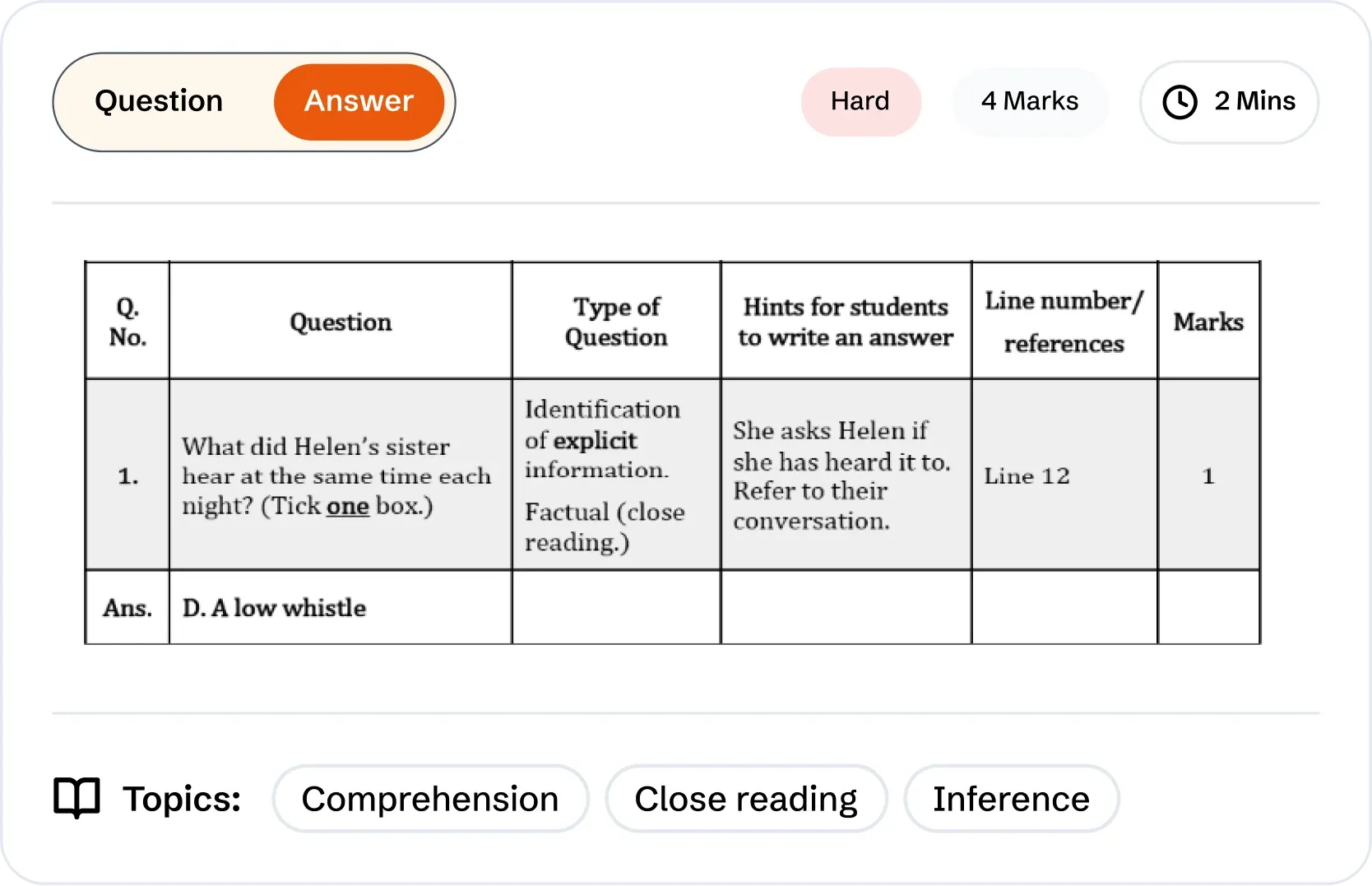 Question Answer

Hard

4 Marks

2 Mins

| Q. No. | Question | Type of Question | Hints for students to write an answer | Line number/ references | Marks |
|---|---|---|---|---|---|
| 1. | What did Helen's sister hear at the same time each night? (Tick one box.) | Identification of explicit information. Factual (close reading.) | She asks Helen if she has heard it to. Refer to their conversation. | Line 12 | 1 |
| Ans. | D. A low whistle | | | | |

Topics: Comprehension Close reading Inference